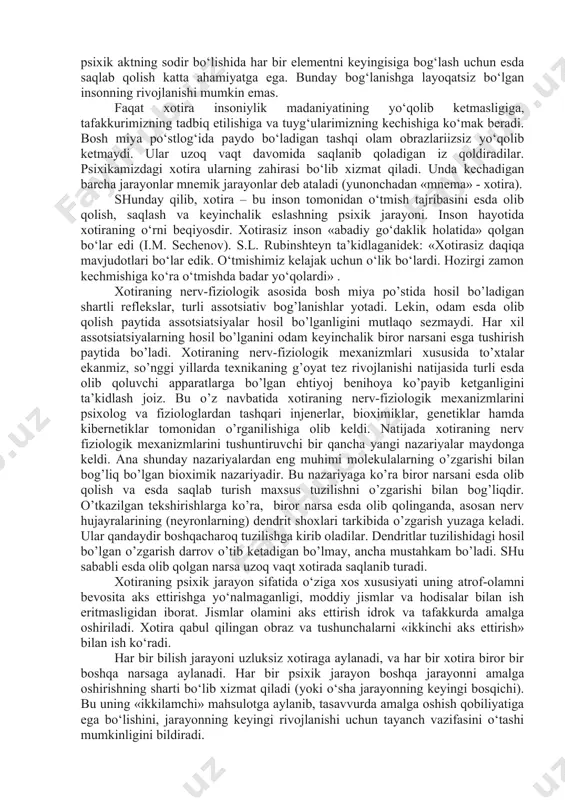 psixik aktning sodir bo‘lishida har bir elementni keyingisiga bog‘lash uchun esda saqlab qolish katta ahamiyatga ega. Bunday bog‘lanishga layoqatsiz bo‘lgan insonning rivojlanishi mumkin emas.

Faqat xotira insoniylik madaniyatining yo‘qolib ketmasligiga, tafakkurimizning tadbiq etilishiga va tuyg‘ularimizning kechishiga ko‘mak beradi. Bosh miya po‘stlog‘ida paydo bo‘ladigan tashqi olam obrazlariizsiz yo‘qolib ketmaydi. Ular uzoq vaqt davomida saqlanib qoladigan iz qoldiradilar. Psixikamizdagi xotira ularning zahirasi bo‘lib xizmat qiladi. Unda kechadigan barcha jarayonlar mnemik jarayonlar deb ataladi (yunonchadan «mnema» - xotira).

SHunday qilib, xotira – bu inson tomonidan o‘tmish tajribasini esda olib qolish, saqlash va keyinchalik eslashning psixik jarayoni. Inson hayotida xotiraning o‘rni beqiyosdir. Xotirasiz inson «abadiy go‘daklik holatida» qolgan bo‘lar edi (I.M. Sechenov). S.L. Rubinshteyn ta’kidlaganidek: «Xotirasiz daqiqa mavjudotlari bo‘lar edik. O‘tmishimiz kelajak uchun o‘lik bo‘lardi. Hozirgi zamon kechmishiga ko‘ra o‘tmishda badar yo‘qolardi» .

Xotiraning nerv-fiziologik asosida bosh miya po’stida hosil bo’ladigan shartli reflekslar, turli assotsiativ bog’lanishlar yotadi. Lekin, odam esda olib qolish paytida assotsiatsiyalar hosil bo’lganligini mutlaqo sezmaydi. Har xil assotsiatsiyalarning hosil bo’lganini odam keyinchalik biror narsani esga tushirish paytida bo’ladi. Xotiraning nerv-fiziologik mexanizmlari xususida to’xtalar ekanmiz, so’nggi yillarda texnikaning g’oyat tez rivojlanishi natijasida turli esda olib qoluvchi apparatlarga bo’lgan ehtiyoj benihoya ko’payib ketganligini ta’kidlash joiz. Bu o’z navbatida xotiraning nerv-fiziologik mexanizmlarini psixolog va fiziologlardan tashqari injenerlar, bioximiklar, genetiklar hamda kibernetiklar tomonidan o’rganilishiga olib keldi. Natijada xotiraning nerv fiziologik mexanizmlarini tushuntiruvchi bir qancha yangi nazariyalar maydonga keldi. Ana shunday nazariyalardan eng muhimi molekulalarning o’zgarishi bilan bog’liq bo’lgan bioximik nazariyadir. Bu nazariyaga ko’ra biror narsani esda olib qolish va esda saqlab turish maxsus tuzilishni o’zgarishi bilan bog’liqdir. O’tkazilgan tekshirishlarga ko’ra, biror narsa esda olib qolinganda, asosan nerv hujayralarining (neyronlarning) dendrit shoxlari tarkibida o’zgarish yuzaga keladi. Ular qandaydir boshqacharoq tuzilishga kirib oladilar. Dendritlar tuzilishidagi hosil bo’lgan o’zgarish darrov o’tib ketadigan bo’lmay, ancha mustahkam bo’ladi. SHu sababli esda olib qolgan narsa uzoq vaqt xotirada saqlanib turadi.

Xotiraning psixik jarayon sifatida o‘ziga xos xususiyati uning atrof-olamni bevosita aks ettirishga yo‘nalmaganligi, moddiy jismlar va hodisalar bilan ish eritmasligidan iborat. Jismlar olamini aks ettirish idrok va tafakkurda amalga oshiriladi. Xotira qabul qilingan obraz va tushunchalarni «ikkinchi aks ettirish» bilan ish ko‘radi.

Har bir bilish jarayoni uzluksiz xotiraga aylanadi, va har bir xotira biror bir boshqa narsaga aylanadi. Har bir psixik jarayon boshqa jarayonni amalga oshirishning sharti bo‘lib xizmat qiladi (yoki o‘sha jarayonning keyingi bosqichi). Bu uning «ikkilamchi» mahsulotga aylanib, tasavvurda amalga oshish qobiliyatiga ega bo‘lishini, jarayonning keyingi rivojlanishi uchun tayanch vazifasini o‘tashi mumkinligini bildiradi.